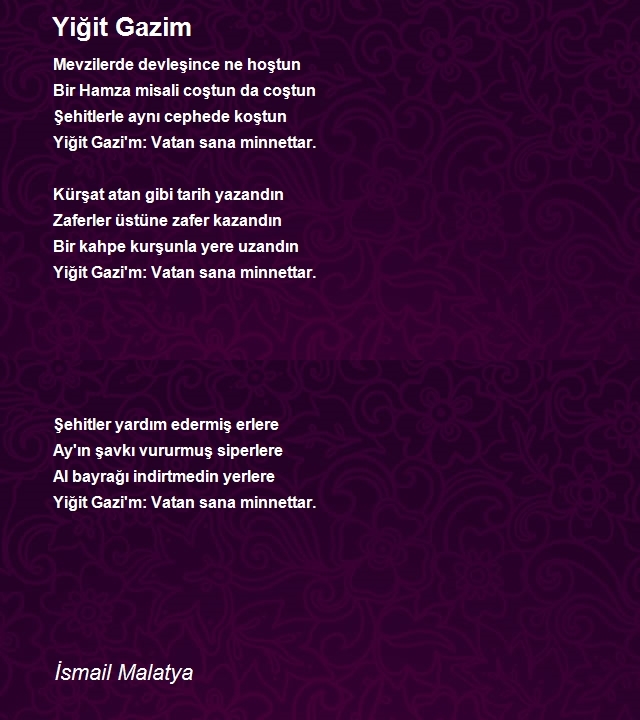 Yiğit Gazim

Mevzilerde devleşince ne hoştun
Bir Hamza misali coştun da coştun
Şehitlerle aynı cephede koştun
Yiğit Gazi'm: Vatan sana minnettar.

Kürşat atan gibi tarih yazandın
Zaferler üstüne zafer kazandın
Bir kahpe kurşunla yere uzandın
Yiğit Gazi'm: Vatan sana minnettar.

Şehitler yardım edermiş erlere
Ay'ın şavkı vururmuş siperlere
Al bayrağı indirtmedin yerlere
Yiğit Gazi'm: Vatan sana minnettar.

İsmail Malatya